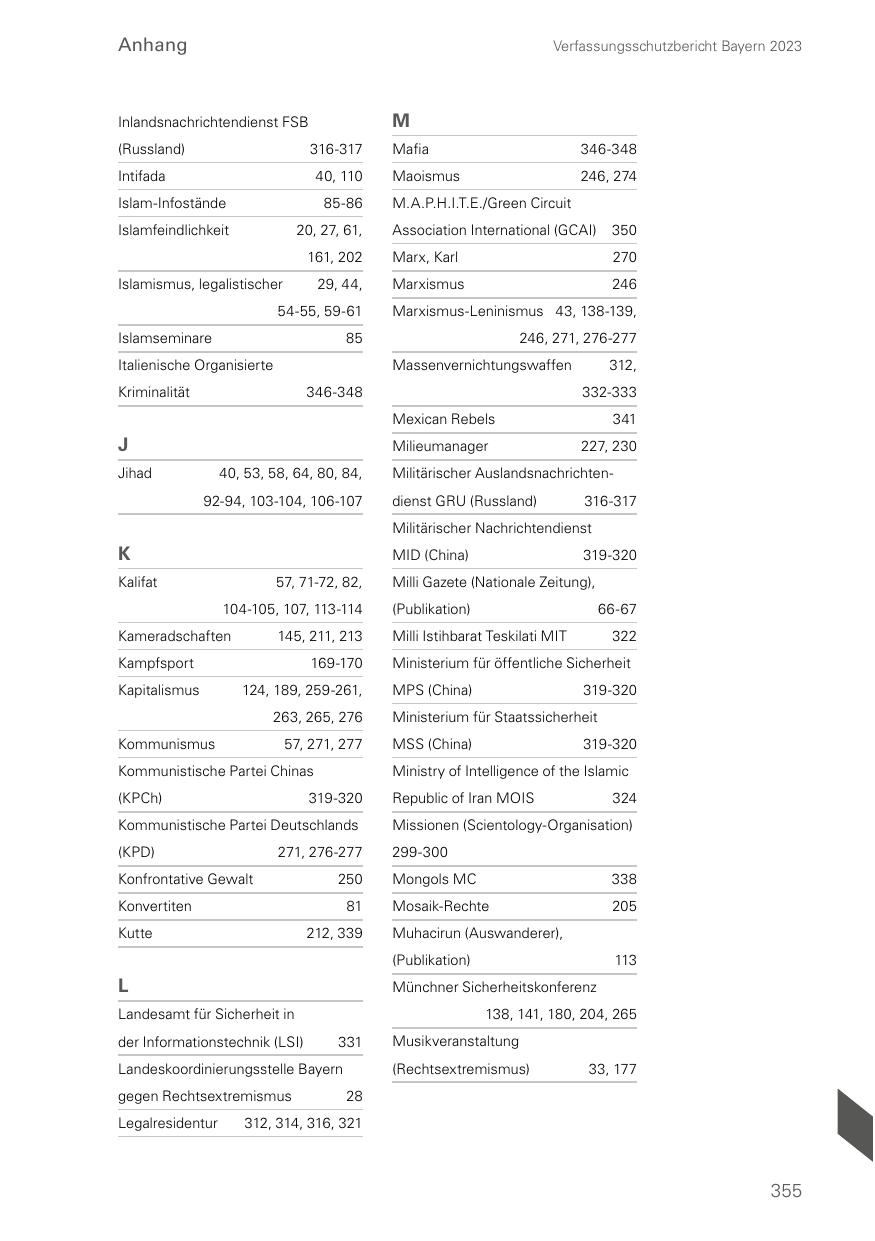 Anhang

Verfassungsschutzbericht Bayern 2023

Inlandsnachrichtendienst FSB (Russland) 316-317
Intifada 40, 110
Islam-Infostände 85-86
Islamfeindlichkeit 20, 27, 61, 161, 202
Islamismus, legalistischer 29, 44, 54-55, 59-61
Islamseminare 85
Italienische Organisierte Kriminalität 346-348

J
Jihad 40, 53, 58, 64, 80, 84, 92-94, 103-104, 106-107

K
Kalifat 57, 71-72, 82, 104-105, 107, 113-114
Kameradschaften 145, 211, 213
Kampfsport 169-170
Kapitalismus 124, 189, 259-261, 263, 265, 276
Kommunismus 57, 271, 277
Kommunistische Partei Chinas (KPCh) 319-320
Kommunistische Partei Deutschlands (KPD) 271, 276-277
Konfrontative Gewalt 250
Konvertiten 81
Kutte 212, 339

L
Landesamt für Sicherheit in der Informationstechnik (LSI) 331
Landeskoordinierungsstelle Bayern gegen Rechtsextremismus 28
Legalresidentur 312, 314, 316, 321

M
Mafia 346-348
Maoismus 246, 274
M.A.P.H.I.T.E./Green Circuit Association International (GCAI) 350
Marx, Karl 270
Marxismus 246
Marxismus-Leninismus 43, 138-139, 246, 271, 276-277
Massenvernichtungswaffen 312, 332-333
Mexican Rebels 341
Milieumanager 227, 230
Militärischer Auslandsnachrichtendienst GRU (Russland) 316-317
Militärischer Nachrichtendienst MID (China) 319-320
Milli Gazete (Nationale Zeitung), (Publikation) 66-67
Milli Istihbarat Teskilati MIT 322
Ministerium für öffentliche Sicherheit MPS (China) 319-320
Ministerium für Staatssicherheit MSS (China) 319-320
Ministry of Intelligence of the Islamic Republic of Iran MOIS 324
Missionen (Scientology-Organisation) 299-300
Mongols MC 338
Mosaik-Rechte 205
Muhacirun (Auswanderer), (Publikation) 113
Münchner Sicherheitskonferenz 138, 141, 180, 204, 265
Musikveranstaltung (Rechtsextremismus) 33, 177

355